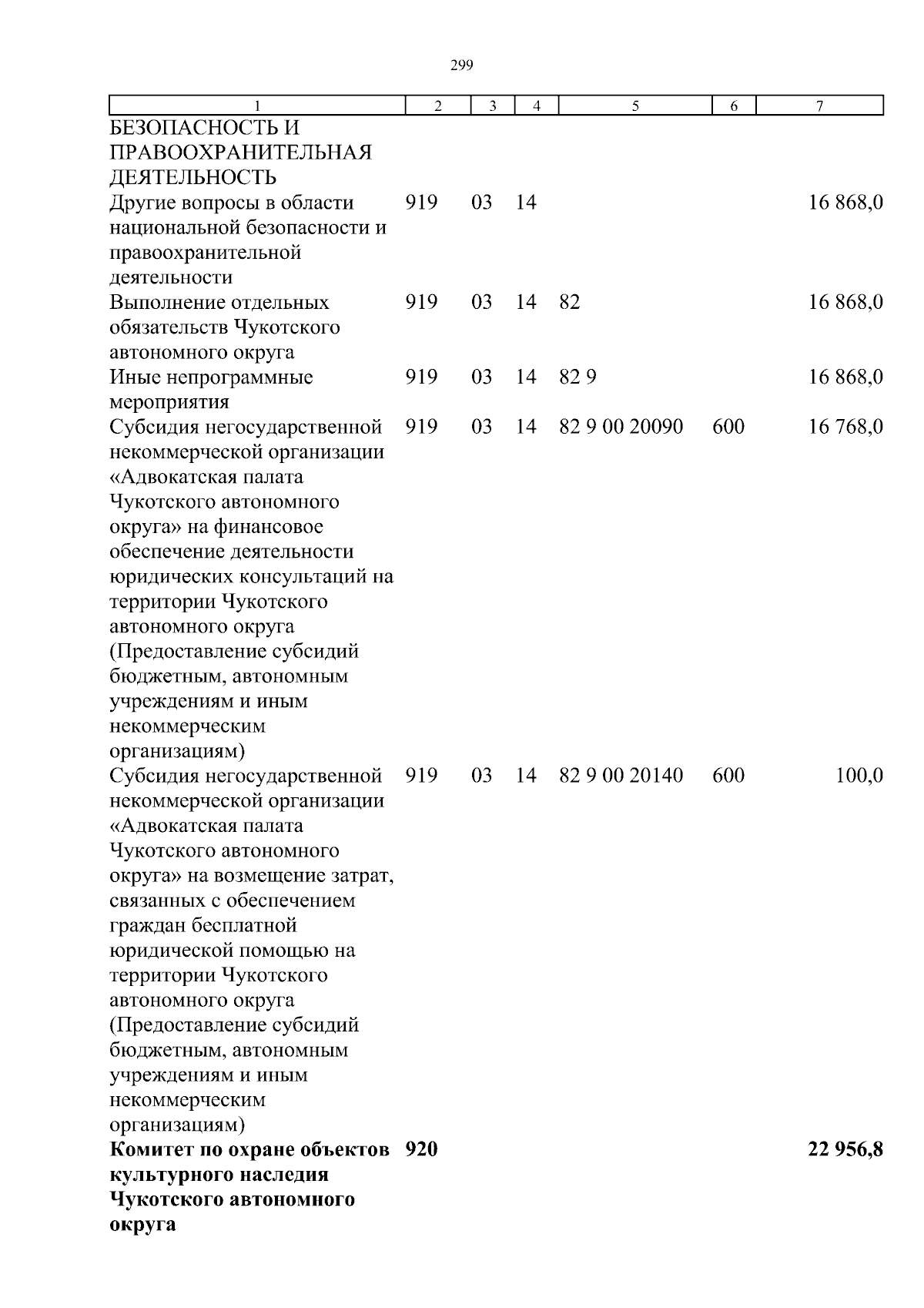 299

| 1 | 2 | 3 | 4 | 5 | 6 | 7 |
|---|---|---|---|---|---|---|
| БЕЗОПАСНОСТЬ И ПРАВООХРАНИТЕЛЬНАЯ ДЕЯТЕЛЬНОСТЬ | | | | | | |
| Другие вопросы в области национальной безопасности и правоохранительной деятельности | 919 | 03 | 14 | | | 16 868,0 |
| Выполнение отдельных обязательств Чукотского автономного округа | 919 | 03 | 14 | 82 | | 16 868,0 |
| Иные непрограммные мероприятия | 919 | 03 | 14 | 82 9 | | 16 868,0 |
| Субсидия негосударственной некоммерческой организации «Адвокатская палата Чукотского автономного округа» на финансовое обеспечение деятельности юридических консультаций на территории Чукотского автономного округа (Предоставление субсидий бюджетным, автономным учреждениям и иным некоммерческим организациям) | 919 | 03 | 14 | 82 9 00 20090 | 600 | 16 768,0 |
| Субсидия негосударственной некоммерческой организации «Адвокатская палата Чукотского автономного округа» на возмещение затрат, связанных с обеспечением граждан бесплатной юридической помощью на территории Чукотского автономного округа (Предоставление субсидий бюджетным, автономным учреждениям и иным некоммерческим организациям) | 919 | 03 | 14 | 82 9 00 20140 | 600 | 100,0 |
| **Комитет по охране объектов культурного наследия Чукотского автономного округа** | **920** | | | | | **22 956,8** |